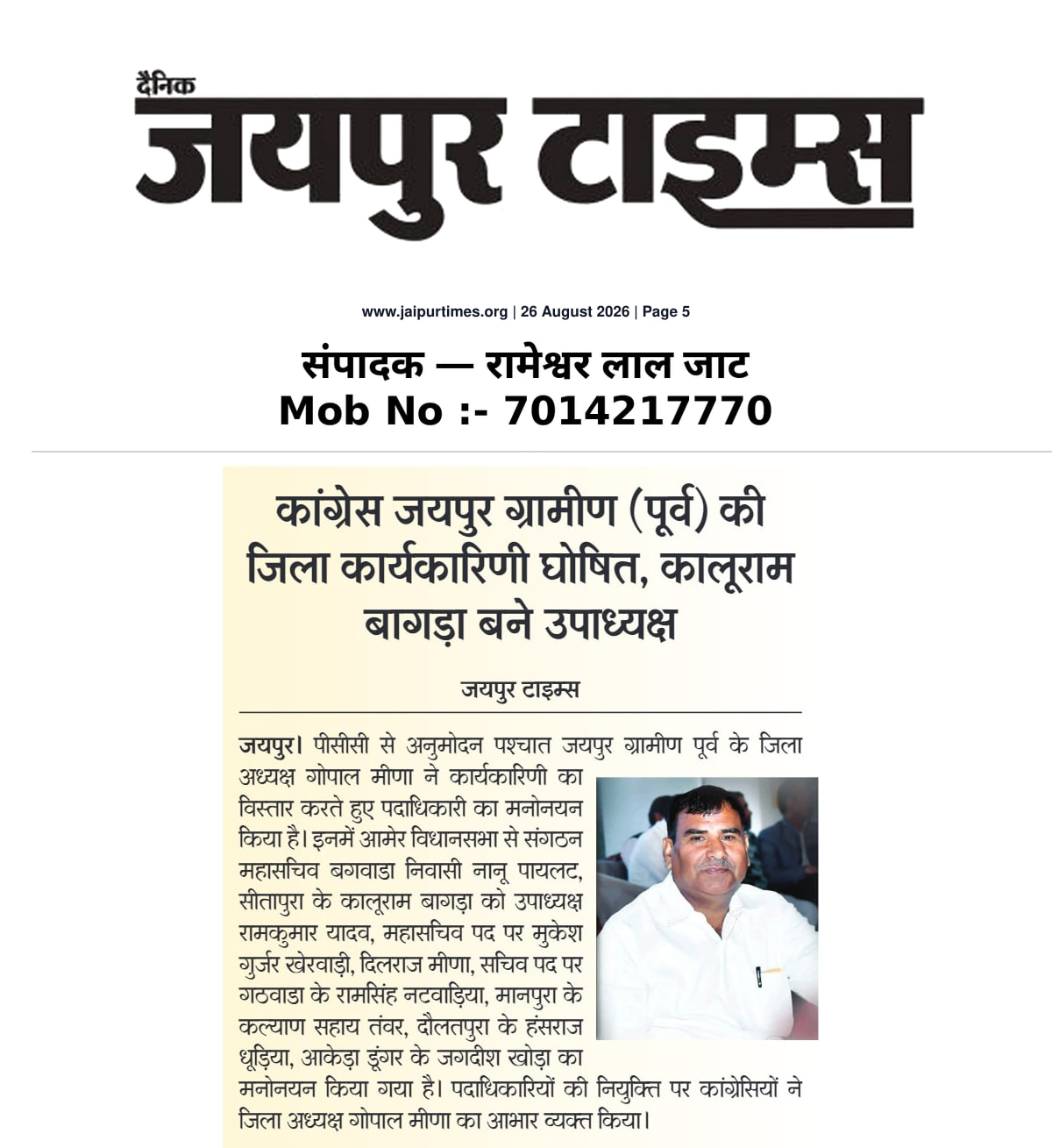 दैनिक
जयपुर टाइम्स

www.jaipurtimes.org | 26 August 2026 | Page 5

संपादक — रामेश्वर लाल जाट
Mob No :- 7014217770

कांग्रेस जयपुर ग्रामीण (पूर्व) की जिला कार्यकारिणी घोषित, कालूराम बागड़ा बने उपाध्यक्ष

जयपुर टाइम्स

जयपुर। पीसीसी से अनुमोदन पश्चात जयपुर ग्रामीण पूर्व के जिला अध्यक्ष गोपाल मीणा ने कार्यकारिणी का विस्तार करते हुए पदाधिकारी का मनोनयन किया है। इनमें आमेर विधानसभा से संगठन महासचिव बगवाडा निवासी नानू पायलट, सीतापुरा के कालूराम बागड़ा को उपाध्यक्ष रामकुमार यादव, महासचिव पद पर मुकेश गुर्जर खेरवाड़ी, दिलराज मीणा, सचिव पद पर गठवाडा के रामसिंह नटवाड़िया, मानपुरा के कल्याण सहाय तंवर, दौलतपुरा के हंसराज धूड़िया, आकेड़ा डूंगर के जगदीश खोड़ा का मनोनयन किया गया है। पदाधिकारियों की नियुक्ति पर कांग्रेसियों ने जिला अध्यक्ष गोपाल मीणा का आभार व्यक्त किया।